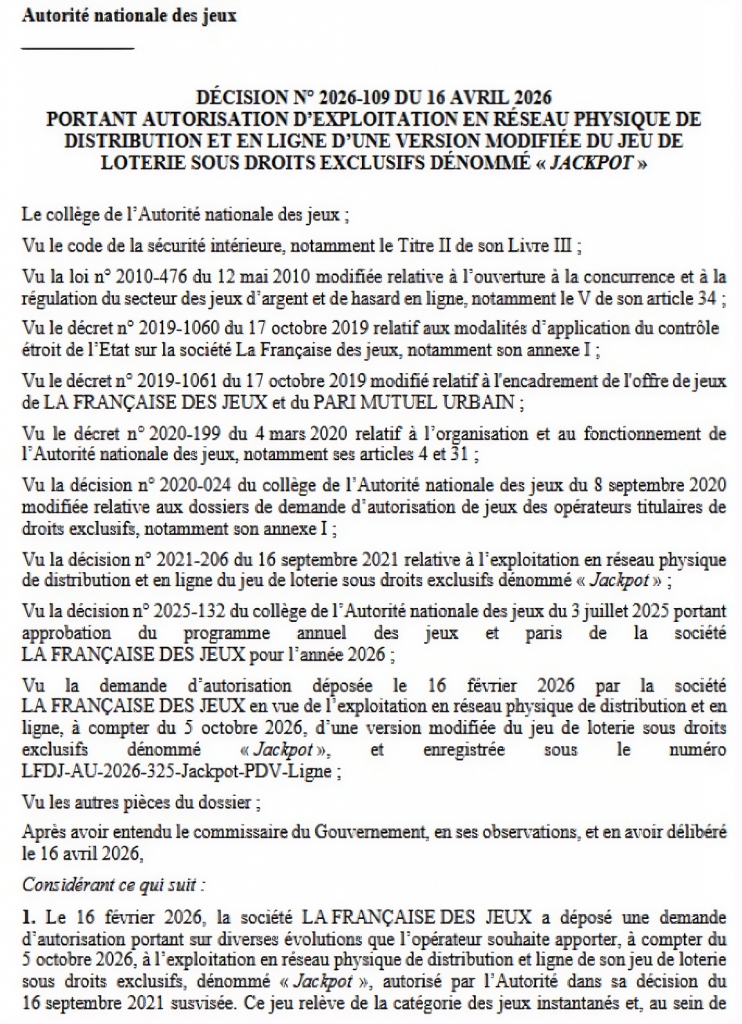 Autorité nationale des jeux

DÉCISION N° 2026-109 DU 16 AVRIL 2026
PORTANT AUTORISATION D'EXPLOITATION EN RÉSEAU PHYSIQUE DE DISTRIBUTION ET EN LIGNE D'UNE VERSION MODIFIÉE DU JEU DE LOTERIE SOUS DROITS EXCLUSIFS DÉNOMMÉ « JACKPOT »

Le collège de l'Autorité nationale des jeux ;

Vu le code de la sécurité intérieure, notamment le Titre II de son Livre III ;

Vu la loi n° 2010-476 du 12 mai 2010 modifiée relative à l'ouverture à la concurrence et à la régulation du secteur des jeux d'argent et de hasard en ligne, notamment le V de son article 34 ;

Vu le décret n° 2019-1060 du 17 octobre 2019 relatif aux modalités d'application du contrôle étroit de l'Etat sur la société La Française des jeux, notamment son annexe I ;

Vu le décret n° 2019-1061 du 17 octobre 2019 modifié relatif à l'encadrement de l'offre de jeux de LA FRANÇAISE DES JEUX et du PARI MUTUEL URBAIN ;

Vu le décret n° 2020-199 du 4 mars 2020 relatif à l'organisation et au fonctionnement de l'Autorité nationale des jeux, notamment ses articles 4 et 31 ;

Vu la décision n° 2020-024 du collège de l'Autorité nationale des jeux du 8 septembre 2020 modifiée relative aux dossiers de demande d'autorisation de jeux des opérateurs titulaires de droits exclusifs, notamment son annexe I ;

Vu la décision n° 2021-206 du 16 septembre 2021 relative à l'exploitation en réseau physique de distribution et en ligne du jeu de loterie sous droits exclusifs dénommé « Jackpot » ;

Vu la décision n° 2025-132 du collège de l'Autorité nationale des jeux du 3 juillet 2025 portant approbation du programme annuel des jeux et paris de la société LA FRANÇAISE DES JEUX pour l'année 2026 ;

Vu la demande d'autorisation déposée le 16 février 2026 par la société LA FRANÇAISE DES JEUX en vue de l'exploitation en réseau physique de distribution et en ligne, à compter du 5 octobre 2026, d'une version modifiée du jeu de loterie sous droits exclusifs dénommé « Jackpot », et enregistrée sous le numéro LFDJ-AU-2026-325-Jackpot-PDV-Ligne ;

Vu les autres pièces du dossier ;

Après avoir entendu le commissaire du Gouvernement, en ses observations, et en avoir délibéré le 16 avril 2026,

Considérant ce qui suit :

1. Le 16 février 2026, la société LA FRANÇAISE DES JEUX a déposé une demande d'autorisation portant sur diverses évolutions que l'opérateur souhaite apporter, à compter du 5 octobre 2026, à l'exploitation en réseau physique de distribution et ligne de son jeu de loterie sous droits exclusifs, dénommé « Jackpot », autorisé par l'Autorité dans sa décision du 16 septembre 2021 susvisée. Ce jeu relève de la catégorie des jeux instantanés et, au sein de